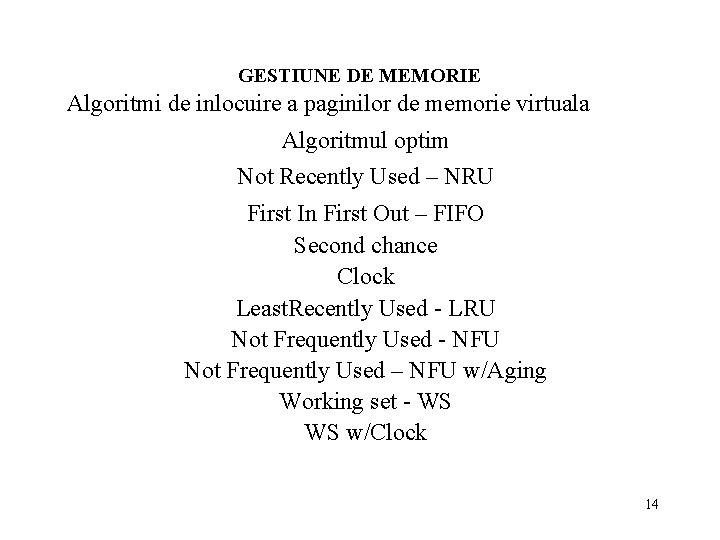 GESTIUNE DE MEMORIE

Algoritmi de inlocuire a paginilor de memorie virtuala

Algoritmul optim

Not Recently Used – NRU

First In First Out – FIFO

Second chance

Clock

LeastRecently Used - LRU

Not Frequently Used - NFU

Not Frequently Used – NFU w/Aging

Working set - WS

WS w/Clock

14